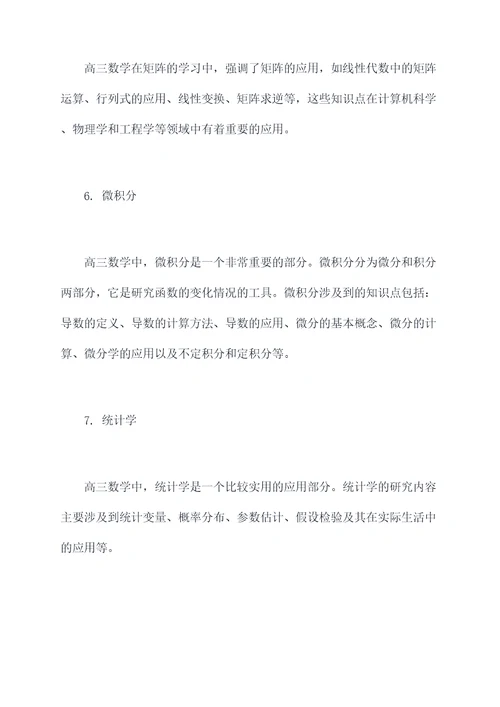 高三数学在矩阵的学习中，强调了矩阵的应用，如线性代数中的矩阵运算、行列式的应用、线性变换、矩阵求逆等，这些知识点在计算机科学、物理学和工程学等领域中有着重要的应用。

6. 微积分

高三数学中，微积分是一个非常重要的部分。微积分分为微分和积分两部分，它是研究函数的变化情况的工具。微积分涉及到的知识点包括：导数的定义、导数的计算方法、导数的应用、微分的基本概念、微分的计算、微分学的应用以及不定积分和定积分等。

7. 统计学

高三数学中，统计学是一个比较实用的应用部分。统计学的研究内容主要涉及到统计变量、概率分布、参数估计、假设检验及其在实际生活中的应用等。